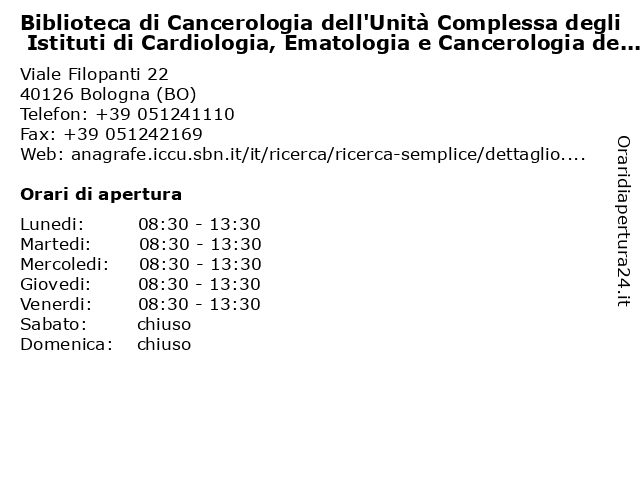 Biblioteca di Cancerologia dell'Unità Complessa degli Istituti di Cardiologia, Ematologia e Cancerologia de...

Viale Filopanti 22
40126 Bologna (BO)
Telefon: +39 051241110
Fax: +39 051242169
Web: anagrafe.iccu.sbn.it/it/ricerca/ricerca-semplice/dettaglio....

Orari di apertura

| | |
|---|---|
| Lunedi: | 08:30 - 13:30 |
| Martedi: | 08:30 - 13:30 |
| Mercoledi: | 08:30 - 13:30 |
| Giovedi: | 08:30 - 13:30 |
| Venerdi: | 08:30 - 13:30 |
| Sabato: | chiuso |
| Domenica: | chiuso |

Oraridiapertura24.it